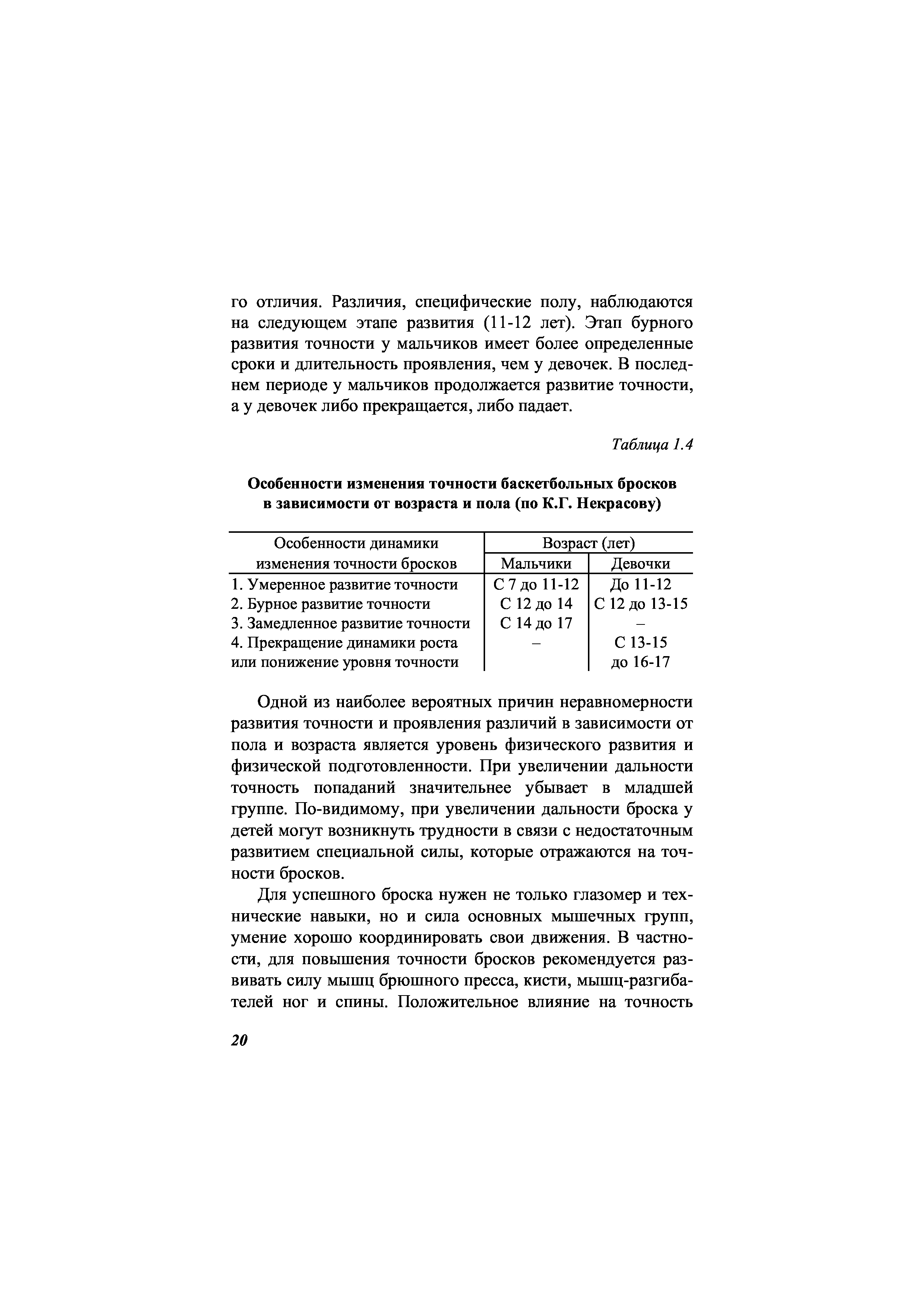 го отличия. Различия, специфические полу, наблюдаются на следующем этапе развития (11-12 лет). Этап бурного развития точности у мальчиков имеет более определенные сроки и длительность проявления, чем у девочек. В последнем периоде у мальчиков продолжается развитие точности, а у девочек либо прекращается, либо падает.

Таблица 1.4

Особенности изменения точности баскетбольных бросков в зависимости от возраста и пола (по К.Г. Некрасову)

| Особенности динамики изменения точности бросков | Возраст (лет) Мальчики | Возраст (лет) Девочки |
|---|---|---|
| 1. Умеренное развитие точности | С 7 до 11-12 | До 11-12 |
| 2. Бурное развитие точности | С 12 до 14 | С 12 до 13-15 |
| 3. Замедленное развитие точности | С 14 до 17 | – |
| 4. Прекращение динамики роста или понижение уровня точности | – | С 13-15 до 16-17 |

Одной из наиболее вероятных причин неравномерности развития точности и проявления различий в зависимости от пола и возраста является уровень физического развития и физической подготовленности. При увеличении дальности точность попаданий значительнее убывает в младшей группе. По-видимому, при увеличении дальности броска у детей могут возникнуть трудности в связи с недостаточным развитием специальной силы, которые отражаются на точности бросков.

Для успешного броска нужен не только глазомер и технические навыки, но и сила основных мышечных групп, умение хорошо координировать свои движения. В частности, для повышения точности бросков рекомендуется развивать силу мышц брюшного пресса, кисти, мышц-разгибателей ног и спины. Положительное влияние на точность

20